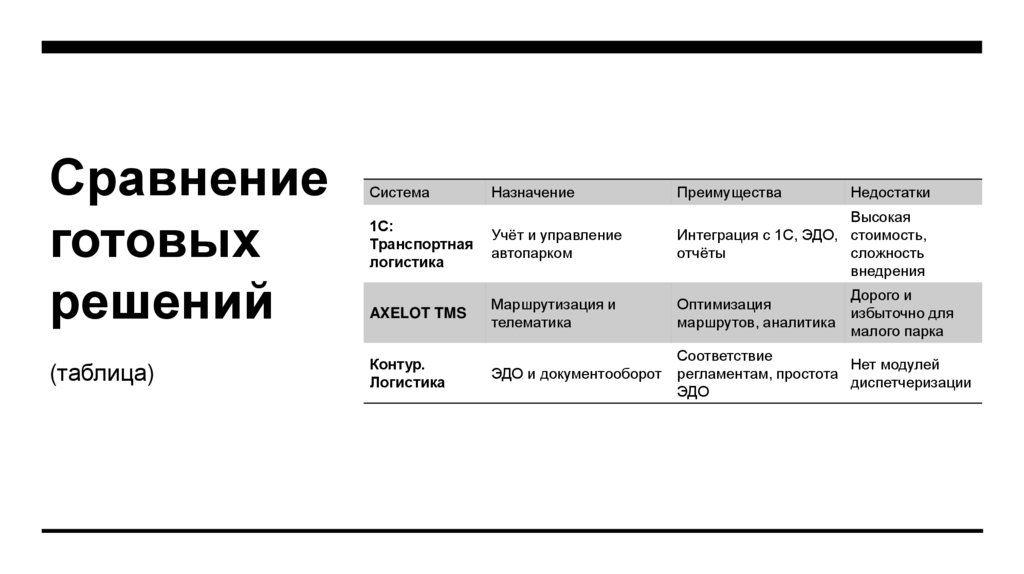 Сравнение готовых решений

(таблица)

| Система | Назначение | Преимущества | Недостатки |
|---|---|---|---|
| 1С: Транспортная логистика | Учёт и управление автопарком | Интеграция с 1С, ЭДО, отчёты | Высокая стоимость, сложность внедрения |
| AXELOT TMS | Маршрутизация и телематика | Оптимизация маршрутов, аналитика | Дорого и избыточно для малого парка |
| Контур. Логистика | ЭДО и документооборот | Соответствие регламентам, простота ЭДО | Нет модулей диспетчеризации |